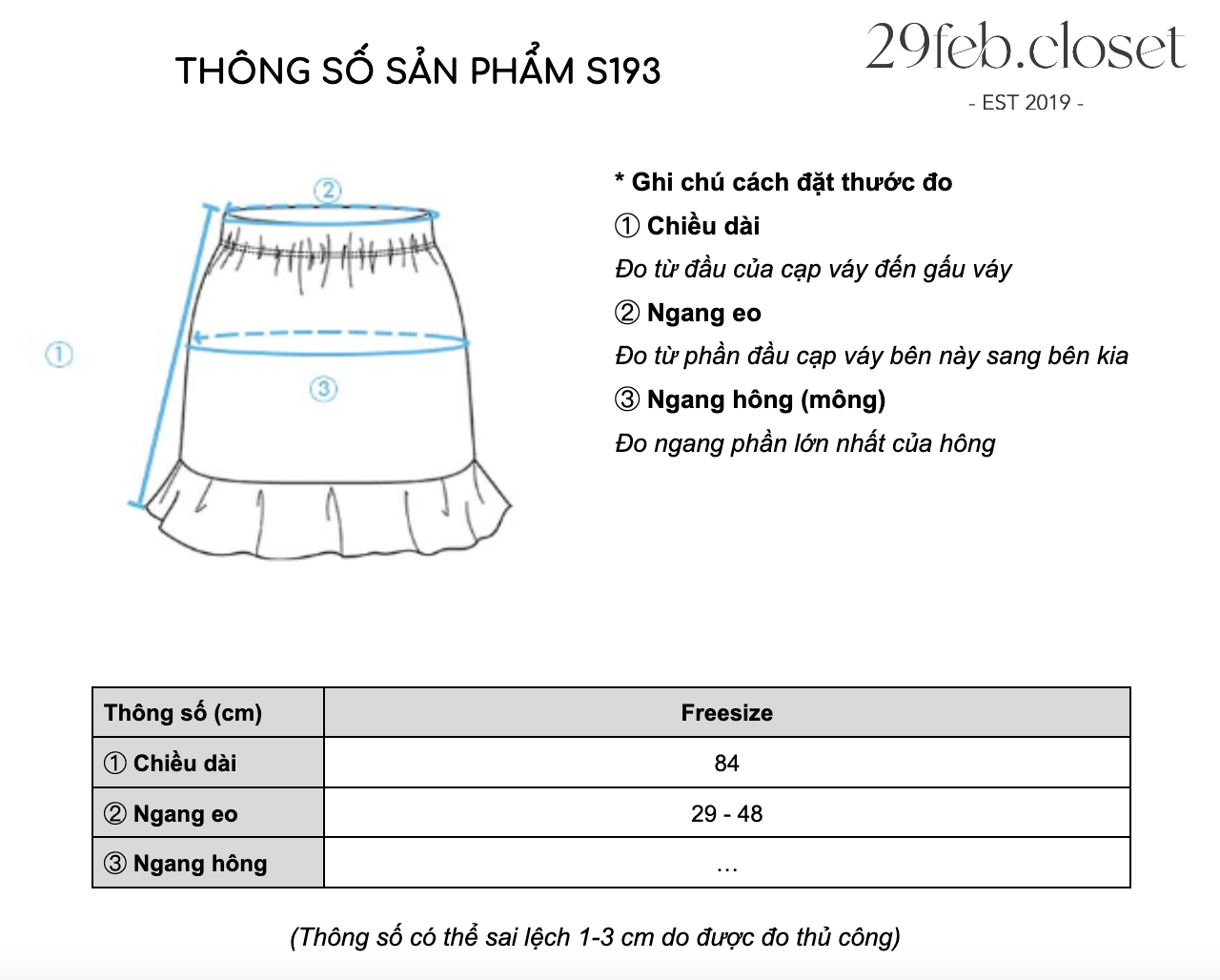 THÔNG SỐ SẢN PHẨM S193

29feb.closet
- EST 2019 -

②
①
③

* Ghi chú cách đặt thước đo
① Chiều dài
Đo từ đầu của cạp váy đến gấu váy
② Ngang eo
Đo từ phần đầu cạp váy bên này sang bên kia
③ Ngang hông (mông)
Đo ngang phần lớn nhất của hông

| Thông số (cm) | Freesize |
|---|---|
| ① Chiều dài | 84 |
| ② Ngang eo | 29 - 48 |
| ③ Ngang hông | ... |

(Thông số có thể sai lệch 1-3 cm do được đo thủ công)